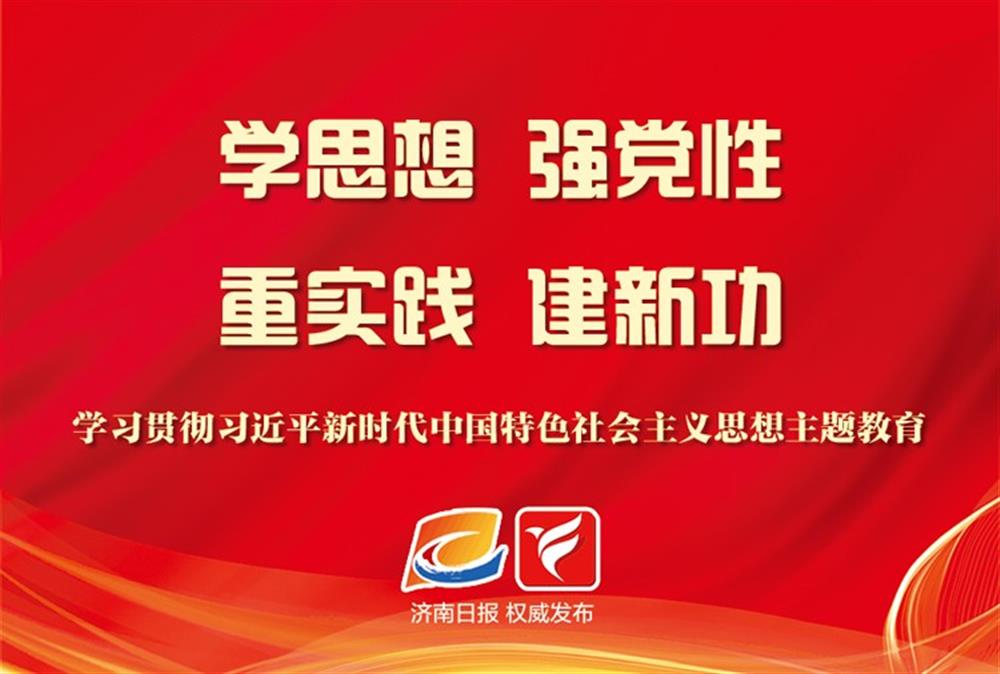 学思想 强党性

重实践 建新功

学习贯彻习近平新时代中国特色社会主义思想主题教育

济南日报 权威发布